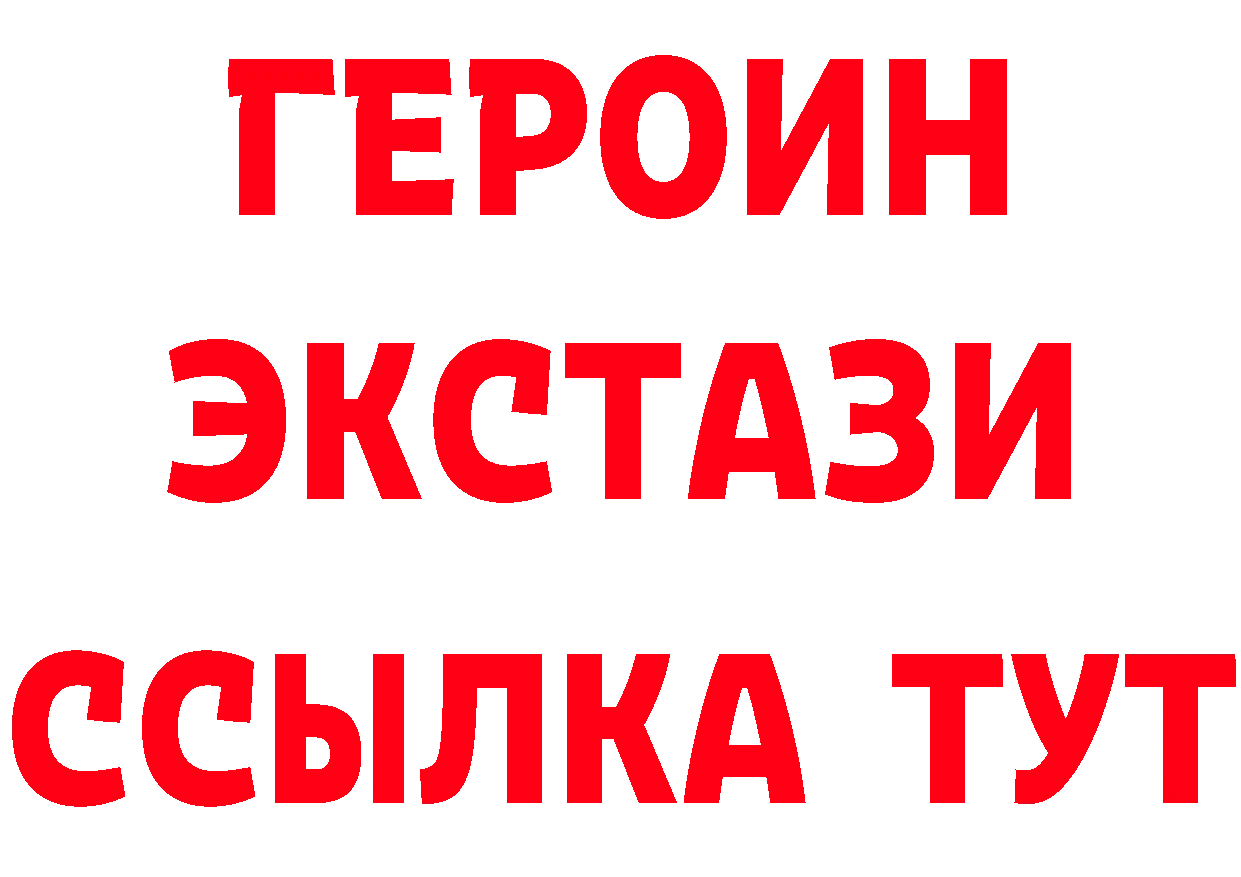 ГЕРОИН
ЭКСТАЗИ
ССЫЛКА ТУТ